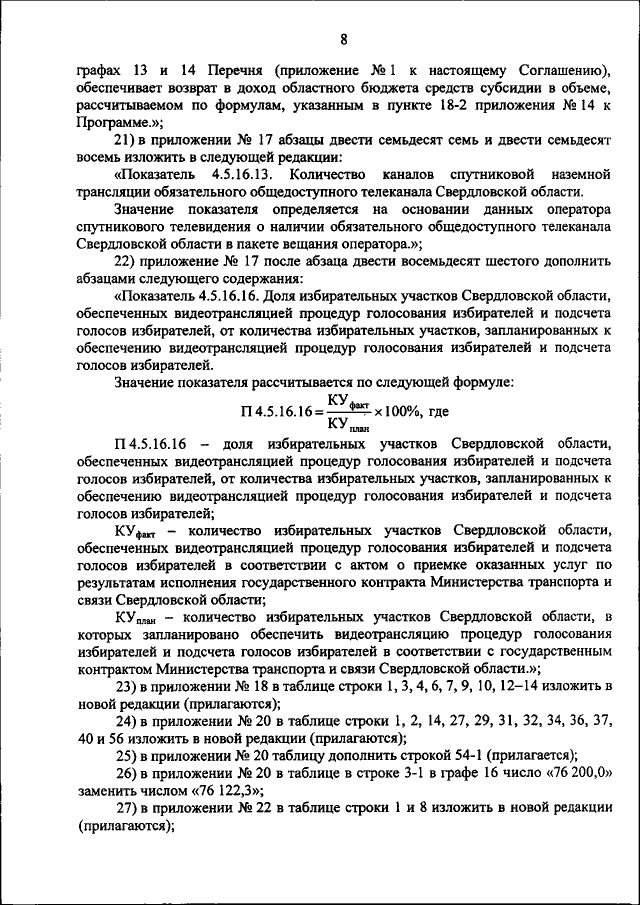 8

графах 13 и 14 Перечня (приложение № 1 к настоящему Соглашению), обеспечивает возврат в доход областного бюджета средств субсидии в объеме, рассчитываемом по формулам, указанным в пункте 18-2 приложения № 14 к Программе.»;

21) в приложении № 17 абзацы двести семьдесят семь и двести семьдесят восемь изложить в следующей редакции:

«Показатель 4.5.16.13. Количество каналов спутниковой наземной трансляции обязательного общедоступного телеканала Свердловской области.

Значение показателя определяется на основании данных оператора спутникового телевидения о наличии обязательного общедоступного телеканала Свердловской области в пакете вещания оператора.»;

22) приложение № 17 после абзаца двести восемьдесят шестого дополнить абзацами следующего содержания:

«Показатель 4.5.16.16. Доля избирательных участков Свердловской области, обеспеченных видеотрансляцией процедур голосования избирателей и подсчета голосов избирателей, от количества избирательных участков, запланированных к обеспечению видеотрансляцией процедур голосования избирателей и подсчета голосов избирателей.

Значение показателя рассчитывается по следующей формуле:

$П\,4.5.16.16 = \frac{КУ_{факт}}{КУ_{план}} \times 100\%$, где

П 4.5.16.16 – доля избирательных участков Свердловской области, обеспеченных видеотрансляцией процедур голосования избирателей и подсчета голосов избирателей, от количества избирательных участков, запланированных к обеспечению видеотрансляцией процедур голосования избирателей и подсчета голосов избирателей;

$КУ_{факт}$ – количество избирательных участков Свердловской области, обеспеченных видеотрансляцией процедур голосования избирателей и подсчета голосов избирателей в соответствии с актом о приемке оказанных услуг по результатам исполнения государственного контракта Министерства транспорта и связи Свердловской области;

$КУ_{план}$ – количество избирательных участков Свердловской области, в которых запланировано обеспечить видеотрансляцию процедур голосования избирателей и подсчета голосов избирателей в соответствии с государственным контрактом Министерства транспорта и связи Свердловской области.»;

23) в приложении № 18 в таблице строки 1, 3, 4, 6, 7, 9, 10, 12–14 изложить в новой редакции (прилагаются);

24) в приложении № 20 в таблице строки 1, 2, 14, 27, 29, 31, 32, 34, 36, 37, 40 и 56 изложить в новой редакции (прилагаются);

25) в приложении № 20 таблицу дополнить строкой 54-1 (прилагается);

26) в приложении № 20 в таблице в строке 3-1 в графе 16 число «76 200,0» заменить числом «76 122,3»;

27) в приложении № 22 в таблице строки 1 и 8 изложить в новой редакции (прилагаются);